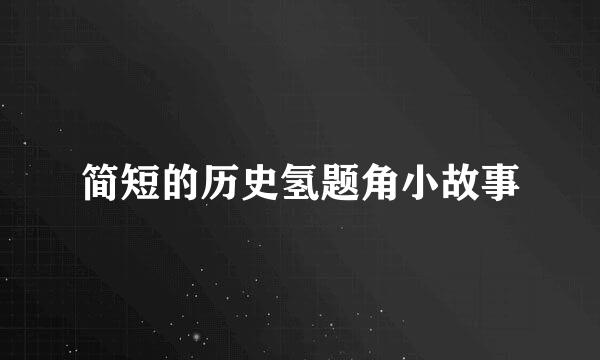 简短的历史氢题角小故事